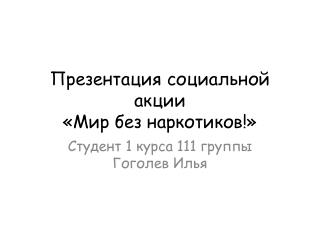 Презентация социальной акции «Мир без наркотиков!»

Студент 1 курса 111 группы
Гоголев Илья